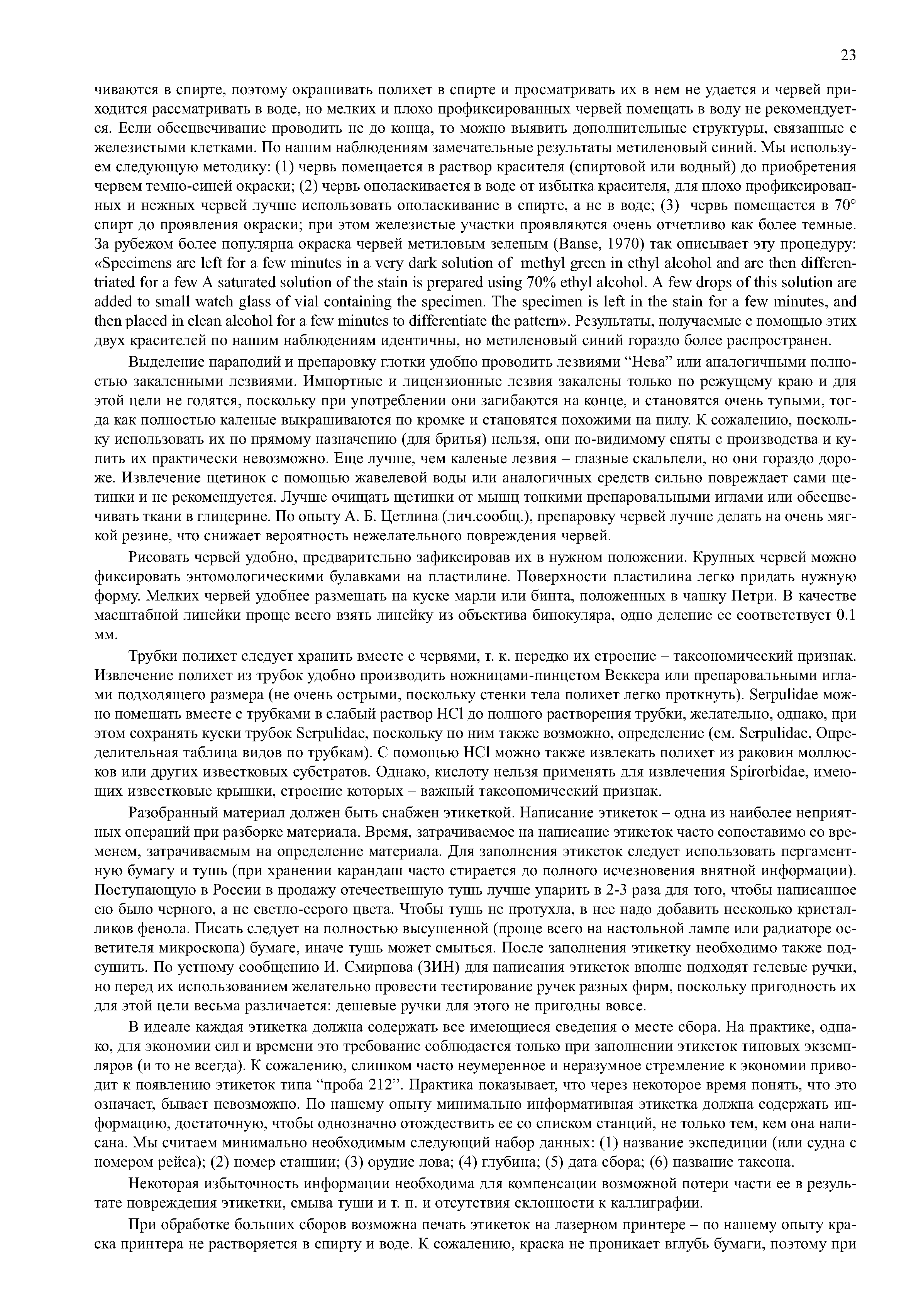 23

чиваются в спирте, поэтому окрашивать полихет в спирте и просматривать их в нем не удается и червей приходится рассматривать в воде, но мелких и плохо профиксированных червей помещать в воду не рекомендуется. Если обесцвечивание проводить не до конца, то можно выявить дополнительные структуры, связанные с железистыми клетками. По нашим наблюдениям замечательные результаты метиленовый синий. Мы используем следующую методику: (1) червь помещается в раствор красителя (спиртовой или водный) до приобретения червем темно-синей окраски; (2) червь ополаскивается в воде от избытка красителя, для плохо профиксированных и нежных червей лучше использовать ополаскивание в спирте, а не в воде; (3) червь помещается в 70° спирт до проявления окраски; при этом железистые участки проявляются очень отчетливо как более темные. За рубежом более популярна окраска червей метиловым зеленым (Banse, 1970) так описывает эту процедуру: «Specimens are left for a few minutes in a very dark solution of methyl green in ethyl alcohol and are then differentriated for a few A saturated solution of the stain is prepared using 70% ethyl alcohol. A few drops of this solution are added to small watch glass of vial containing the specimen. The specimen is left in the stain for a few minutes, and then placed in clean alcohol for a few minutes to differentiate the pattern». Результаты, получаемые с помощью этих двух красителей по нашим наблюдениям идентичны, но метиленовый синий гораздо более распространен.

Выделение параподий и препаровку глотки удобно проводить лезвиями “Нева” или аналогичными полностью закаленными лезвиями. Импортные и лицензионные лезвия закалены только по режущему краю и для этой цели не годятся, поскольку при употреблении они загибаются на конце, и становятся очень тупыми, тогда как полностью каленые выкрашиваются по кромке и становятся похожими на пилу. К сожалению, поскольку использовать их по прямому назначению (для бритья) нельзя, они по-видимому сняты с производства и купить их практически невозможно. Еще лучше, чем каленые лезвия – глазные скальпели, но они гораздо дороже. Извлечение щетинок с помощью жавелевой воды или аналогичных средств сильно повреждает сами щетинки и не рекомендуется. Лучше очищать щетинки от мышц тонкими препаровальными иглами или обесцвечивать ткани в глицерине. По опыту А. Б. Цетлина (лич.сообщ.), препаровку червей лучше делать на очень мягкой резине, что снижает вероятность нежелательного повреждения червей.

Рисовать червей удобно, предварительно зафиксировав их в нужном положении. Крупных червей можно фиксировать энтомологическими булавками на пластилине. Поверхности пластилина легко придать нужную форму. Мелких червей удобнее размещать на куске марли или бинта, положенных в чашку Петри. В качестве масштабной линейки проще всего взять линейку из объектива бинокуляра, одно деление ее соответствует 0.1 мм.

Трубки полихет следует хранить вместе с червями, т. к. нередко их строение – таксономический признак. Извлечение полихет из трубок удобно производить ножницами-пинцетом Веккера или препаровальными иглами подходящего размера (не очень острыми, поскольку стенки тела полихет легко проткнуть). Serpulidae можно помещать вместе с трубками в слабый раствор HCl до полного растворения трубки, желательно, однако, при этом сохранять куски трубок Serpulidae, поскольку по ним также возможно, определение (см. Serpulidae, Определительная таблица видов по трубкам). С помощью HCl можно также извлекать полихет из раковин моллюсков или других известковых субстратов. Однако, кислоту нельзя применять для извлечения Spirorbidae, имеющих известковые крышки, строение которых – важный таксономический признак.

Разобранный материал должен быть снабжен этикеткой. Написание этикеток – одна из наиболее неприятных операций при разборке материала. Время, затрачиваемое на написание этикеток часто сопоставимо со временем, затрачиваемым на определение материала. Для заполнения этикеток следует использовать пергаментную бумагу и тушь (при хранении карандаш часто стирается до полного исчезновения внятной информации). Поступающую в России в продажу отечественную тушь лучше упарить в 2-3 раза для того, чтобы написанное ею было черного, а не светло-серого цвета. Чтобы тушь не протухла, в нее надо добавить несколько кристалликов фенола. Писать следует на полностью высушенной (проще всего на настольной лампе или радиаторе осветителя микроскопа) бумаге, иначе тушь может смыться. После заполнения этикетку необходимо также подсушить. По устному сообщению И. Смирнова (ЗИН) для написания этикеток вполне подходят гелевые ручки, но перед их использованием желательно провести тестирование ручек разных фирм, поскольку пригодность их для этой цели весьма различается: дешевые ручки для этого не пригодны вовсе.

В идеале каждая этикетка должна содержать все имеющиеся сведения о месте сбора. На практике, однако, для экономии сил и времени это требование соблюдается только при заполнении этикеток типовых экземпляров (и то не всегда). К сожалению, слишком часто неумеренное и неразумное стремление к экономии приводит к появлению этикеток типа “проба 212”. Практика показывает, что через некоторое время понять, что это означает, бывает невозможно. По нашему опыту минимально информативная этикетка должна содержать информацию, достаточную, чтобы однозначно отождествить ее со списком станций, не только тем, кем она написана. Мы считаем минимально необходимым следующий набор данных: (1) название экспедиции (или судна с номером рейса); (2) номер станции; (3) орудие лова; (4) глубина; (5) дата сбора; (6) название таксона.

Некоторая избыточность информации необходима для компенсации возможной потери части ее в результате повреждения этикетки, смыва туши и т. п. и отсутствия склонности к каллиграфии.

При обработке больших сборов возможна печать этикеток на лазерном принтере – по нашему опыту краска принтера не растворяется в спирту и воде. К сожалению, краска не проникает вглубь бумаги, поэтому при